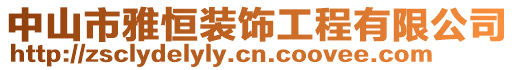 中山市雅恒装饰工程有限公司
http://zsclydelyly.cn.coovee.com